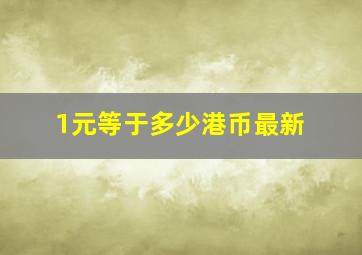 1元等于多少港币最新